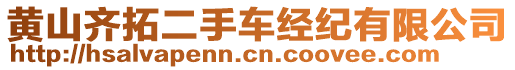 黄山齐拓二手车经纪有限公司
http://hsalvapenn.cn.coovee.com